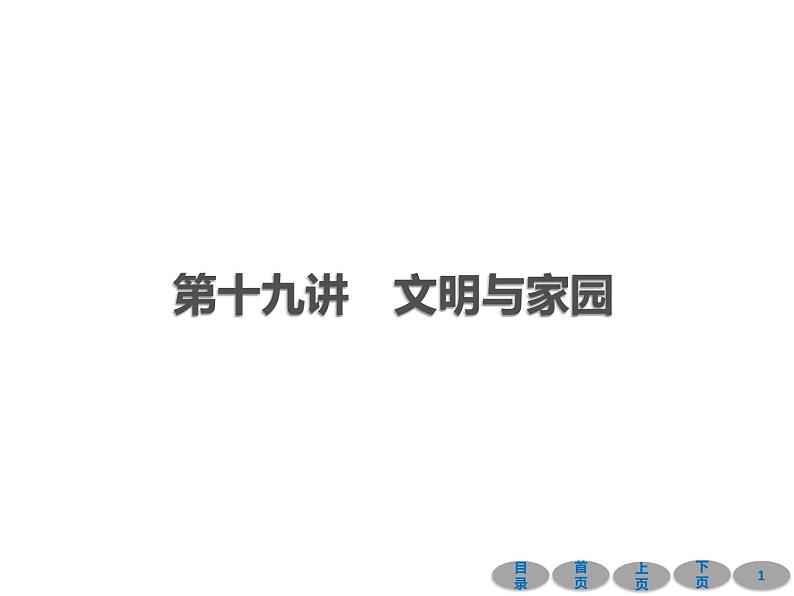 第十九讲　文明与家园

目录　首页　上页　下页　1